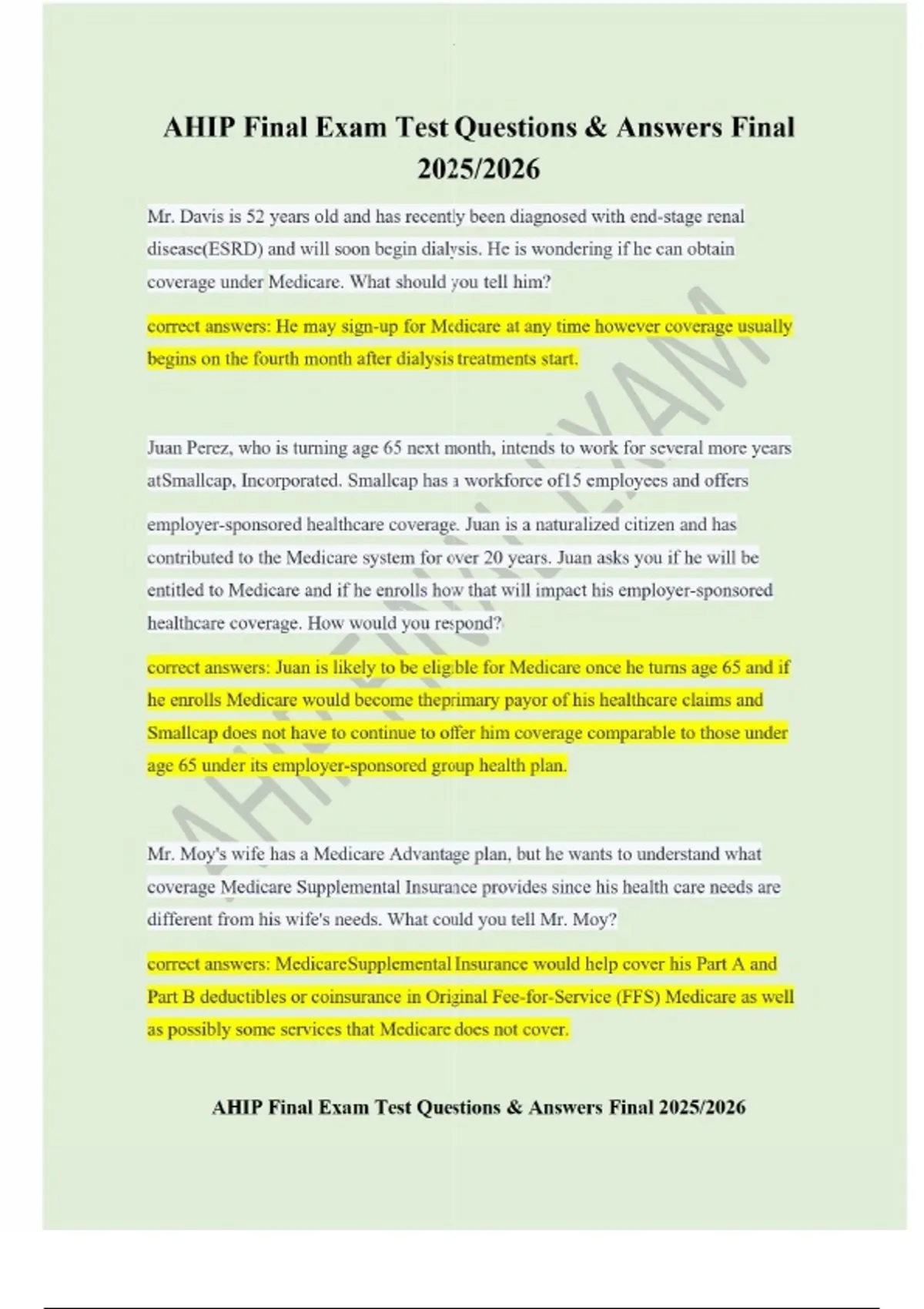 AHIP Final Exam Test Questions & Answers Final 2025/2026

Mr. Davis is 52 years old and has recently been diagnosed with end-stage renal disease(ESRD) and will soon begin dialysis. He is wondering if he can obtain coverage under Medicare. What should you tell him?

correct answers: He may sign-up for Medicare at any time however coverage usually begins on the fourth month after dialysis treatments start.

Juan Perez, who is turning age 65 next month, intends to work for several more years atSmallcap, Incorporated. Smallcap has a workforce of15 employees and offers employer-sponsored healthcare coverage. Juan is a naturalized citizen and has contributed to the Medicare system for over 20 years. Juan asks you if he will be entitled to Medicare and if he enrolls how that will impact his employer-sponsored healthcare coverage. How would you respond?

correct answers: Juan is likely to be eligible for Medicare once he turns age 65 and if he enrolls Medicare would become theprimary payor of his healthcare claims and Smallcap does not have to continue to offer him coverage comparable to those under age 65 under its employer-sponsored group health plan.

Mr. Moy's wife has a Medicare Advantage plan, but he wants to understand what coverage Medicare Supplemental Insurance provides since his health care needs are different from his wife's needs. What could you tell Mr. Moy?

correct answers: MedicareSupplemental Insurance would help cover his Part A and Part B deductibles or coinsurance in Original Fee-for-Service (FFS) Medicare as well as possibly some services that Medicare does not cover.

AHIP Final Exam Test Questions & Answers Final 2025/2026

AHIP FINAL EXAM